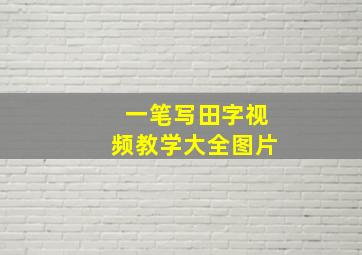 一笔写田字视频教学大全图片